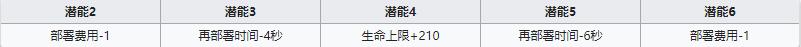 | 潜能2 | 潜能3 | 潜能4 | 潜能5 | 潜能6 |
|---|---|---|---|---|
| 部署费用-1 | 再部署时间-4秒 | 生命上限+210 | 再部署时间-6秒 | 部署费用-1 |